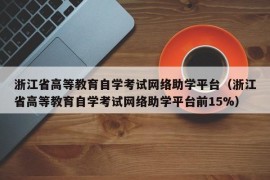 浙江省高等教育自学考试网络助学平台（浙江省高等教育自学考试网络助学平台前15%）